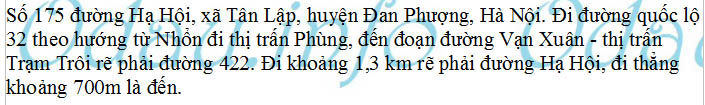 Số 175 đường Hạ Hội, xã Tân Lập, huyện Đan Phượng, Hà Nội. Đi đường quốc lộ 32 theo hướng từ Nhổn đi thị trấn Phùng, đến đoạn đường Vạn Xuân - thị trấn Trạm Trôi rẽ phải đường 422. Đi khoảng 1,3 km rẽ phải đường Hạ Hội, đi thẳng khoảng 700m là đến.